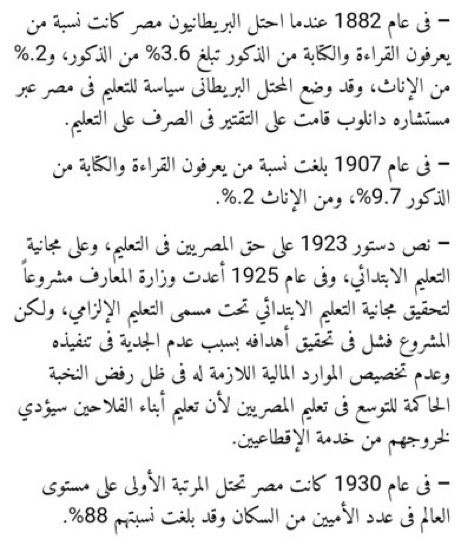 – فى عام 1882 عندما احتل البريطانيون مصر كانت نسبة من يعرفون القراءة والكتابة من الذكور تبلغ 3.6% من الذكور، و2.% من الإناث، وقد وضع المحتل البريطانى سياسة للتعليم فى مصر عبر مستشاره دانلوب قامت على التقتير فى الصرف على التعليم.

– فى عام 1907 بلغت نسبة من يعرفون القراءة والكتابة من الذكور 9.7%، ومن الإناث 2.%.

– نص دستور 1923 على حق المصريين فى التعليم، وعلى مجانية التعليم الابتدائي، وفى عام 1925 أعدت وزارة المعارف مشروعاً لتحقيق مجانية التعليم الابتدائي تحت مسمى التعليم الإلزامي، ولكن المشروع فشل فى تحقيق أهدافه بسبب عدم الجدية فى تنفيذه وعدم تخصيص الموارد المالية اللازمة له فى ظل رفض النخبة الحاكمة للتوسع فى تعليم المصريين لأن تعليم أبناء الفلاحين سيؤدي لخروجهم من خدمة الإقطاعيين.

– فى عام 1930 كانت مصر تحتل المرتبة الأولى على مستوى العالم فى عدد الأميين من السكان وقد بلغت نسبتهم 88%.